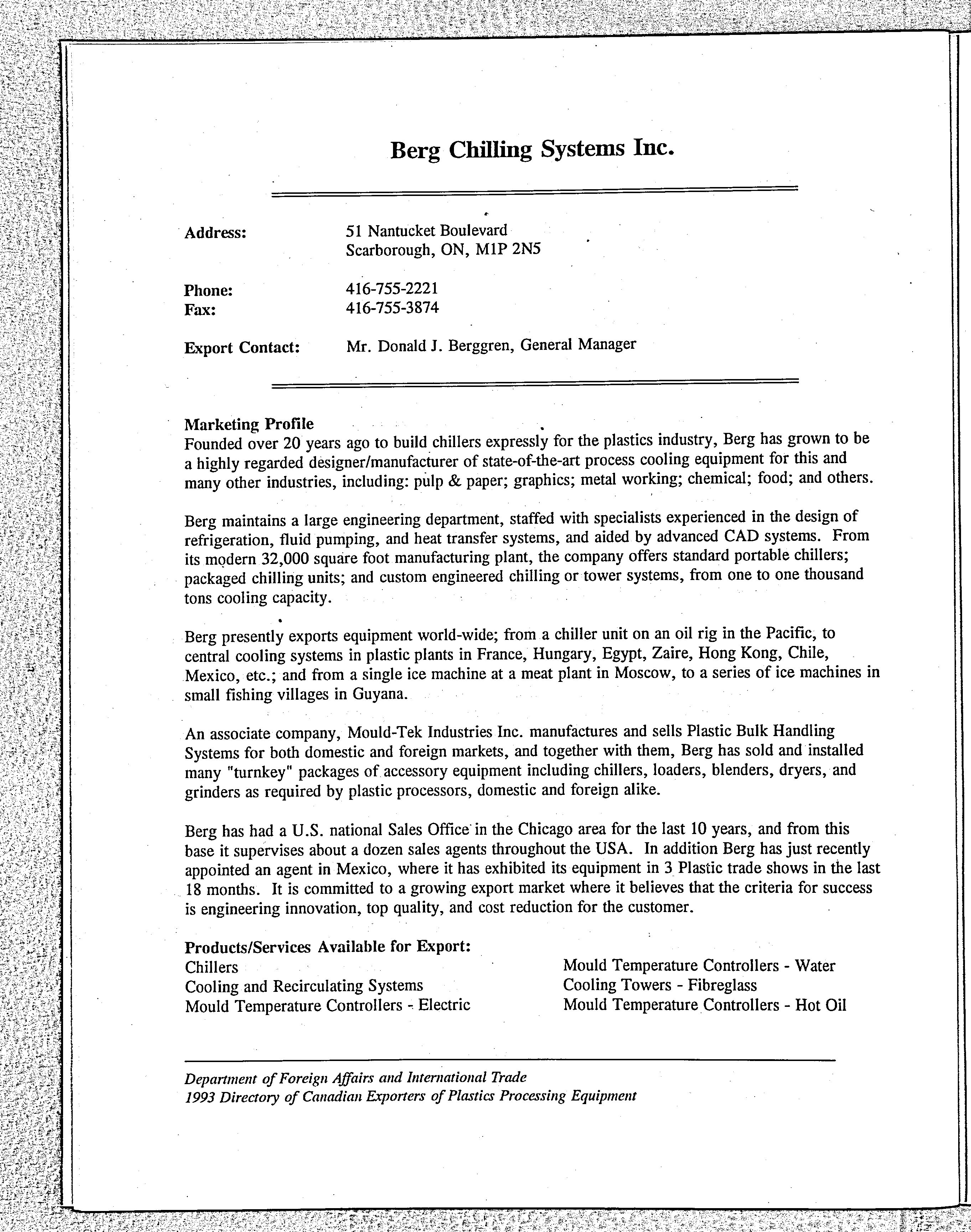 Berg Chilling Systems Inc.

Address: 51 Nantucket Boulevard
Scarborough, ON, M1P 2N5

Phone: 416-755-2221
Fax: 416-755-3874

Export Contact: Mr. Donald J. Berggren, General Manager

Marketing Profile
Founded over 20 years ago to build chillers expressly for the plastics industry, Berg has grown to be a highly regarded designer/manufacturer of state-of-the-art process cooling equipment for this and many other industries, including: pulp & paper; graphics; metal working; chemical; food; and others.

Berg maintains a large engineering department, staffed with specialists experienced in the design of refrigeration, fluid pumping, and heat transfer systems, and aided by advanced CAD systems. From its modern 32,000 square foot manufacturing plant, the company offers standard portable chillers; packaged chilling units; and custom engineered chilling or tower systems, from one to one thousand tons cooling capacity.

Berg presently exports equipment world-wide; from a chiller unit on an oil rig in the Pacific, to central cooling systems in plastic plants in France, Hungary, Egypt, Zaire, Hong Kong, Chile, Mexico, etc.; and from a single ice machine at a meat plant in Moscow, to a series of ice machines in small fishing villages in Guyana.

An associate company, Mould-Tek Industries Inc. manufactures and sells Plastic Bulk Handling Systems for both domestic and foreign markets, and together with them, Berg has sold and installed many "turnkey" packages of accessory equipment including chillers, loaders, blenders, dryers, and grinders as required by plastic processors, domestic and foreign alike.

Berg has had a U.S. national Sales Office in the Chicago area for the last 10 years, and from this base it supervises about a dozen sales agents throughout the USA. In addition Berg has just recently appointed an agent in Mexico, where it has exhibited its equipment in 3 Plastic trade shows in the last 18 months. It is committed to a growing export market where it believes that the criteria for success is engineering innovation, top quality, and cost reduction for the customer.

Products/Services Available for Export:
Chillers
Cooling and Recirculating Systems
Mould Temperature Controllers - Electric
Mould Temperature Controllers - Water
Cooling Towers - Fibreglass
Mould Temperature Controllers - Hot Oil

Department of Foreign Affairs and International Trade
1993 Directory of Canadian Exporters of Plastics Processing Equipment